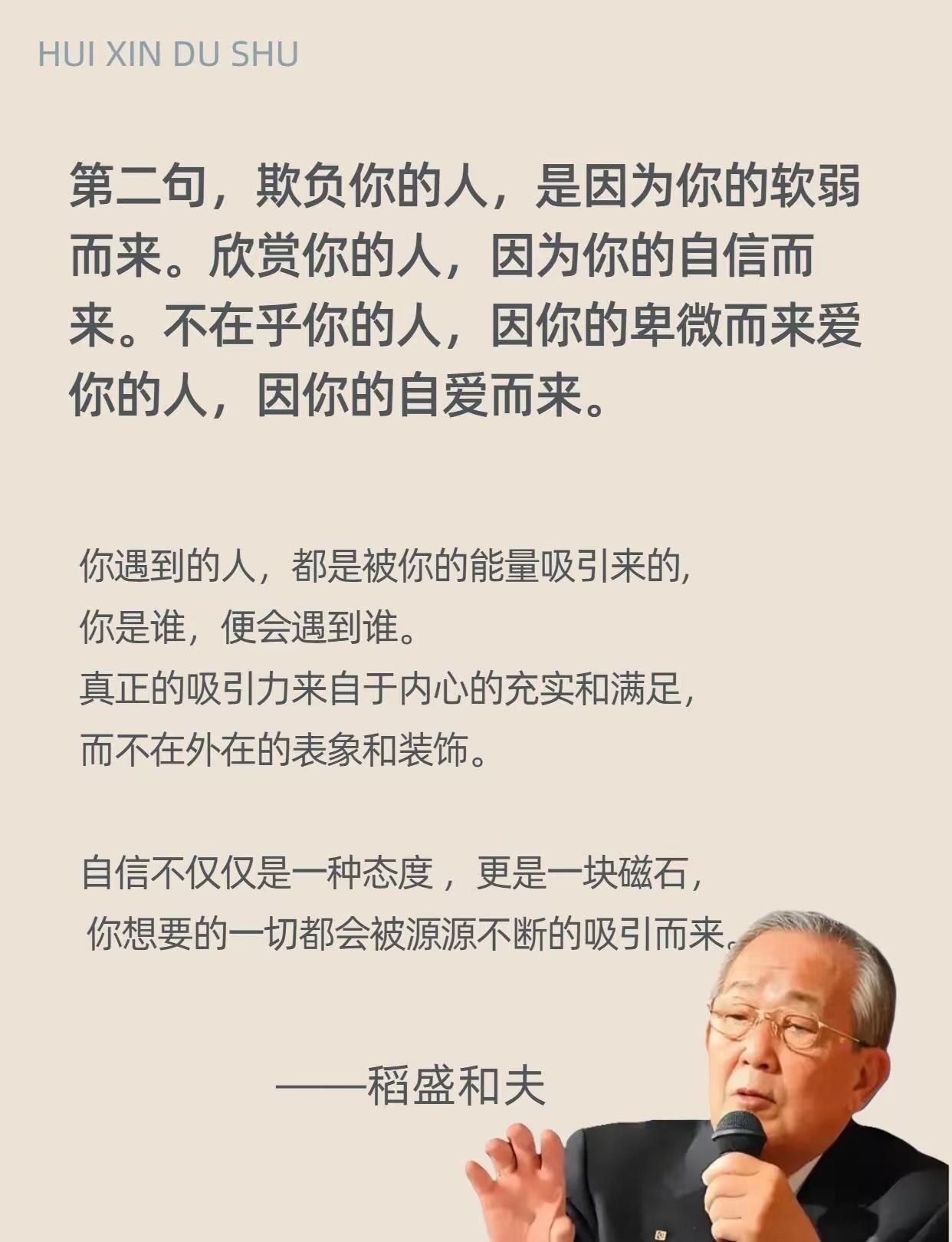 HUI XIN DU SHU

第二句，欺负你的人，是因为你的软弱而来。欣赏你的人，因为你的自信而来。不在乎你的人，因你的卑微而来爱你的人，因你的自爱而来。

你遇到的人，都是被你的能量吸引来的，
你是谁，便会遇到谁。
真正的吸引力来自于内心的充实和满足，
而不在外在的表象和装饰。

自信不仅仅是一种态度，更是一块磁石，
你想要的一切都会被源源不断的吸引而来。

——稻盛和夫